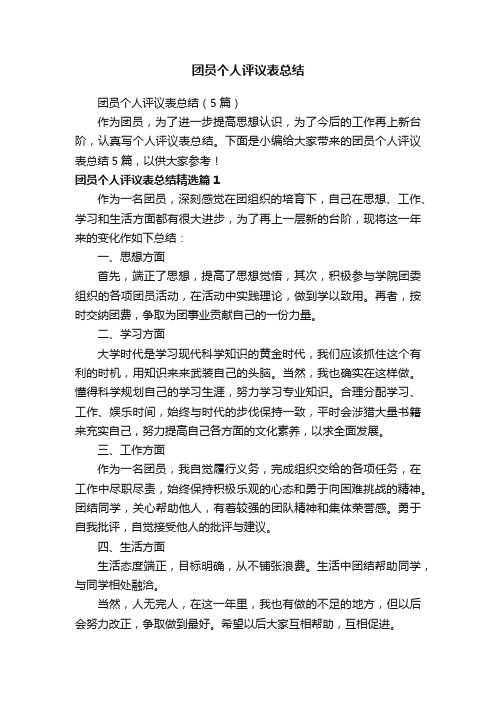 团员个人评议表总结

团员个人评议表总结（5篇）

作为团员，为了进一步提高思想认识，为了今后的工作再上新台阶，认真写个人评议表总结。下面是小编给大家带来的团员个人评议表总结5篇，以供大家参考！

团员个人评议表总结精选篇1

作为一名团员，深刻感觉在团组织的培育下，自己在思想、工作、学习和生活方面都有很大进步，为了再上一层新的台阶，现将这一年来的变化作如下总结：

一、思想方面

首先，端正了思想，提高了思想觉悟，其次，积极参与学院团委组织的各项团员活动，在活动中实践理论，做到学以致用。再者，按时交纳团费，争取为团事业贡献自己的一份力量。

二、学习方面

大学时代是学习现代科学知识的黄金时代，我们应该抓住这个有利的时机，用知识来来武装自己的头脑。当然，我也确实在这样做。懂得科学规划自己的学习生涯，努力学习专业知识。合理分配学习、工作、娱乐时间，始终与时代的步伐保持一致，平时会涉猎大量书籍来充实自己，努力提高自己各方面的文化素养，以求全面发展。

三、工作方面

作为一名团员，我自觉履行义务，完成组织交给的各项任务，在工作中尽职尽责，始终保持积极乐观的心态和勇于向困难挑战的精神。团结同学，关心帮助他人，有着较强的团队精神和集体荣誉感。勇于自我批评，自觉接受他人的批评与建议。

四、生活方面

生活态度端正，目标明确，从不铺张浪费。生活中团结帮助同学，与同学相处融洽。

当然，人无完人，在这一年里，我也有做的不足的地方，但以后会努力改正，争取做到最好。希望以后大家互相帮助，互相促进。